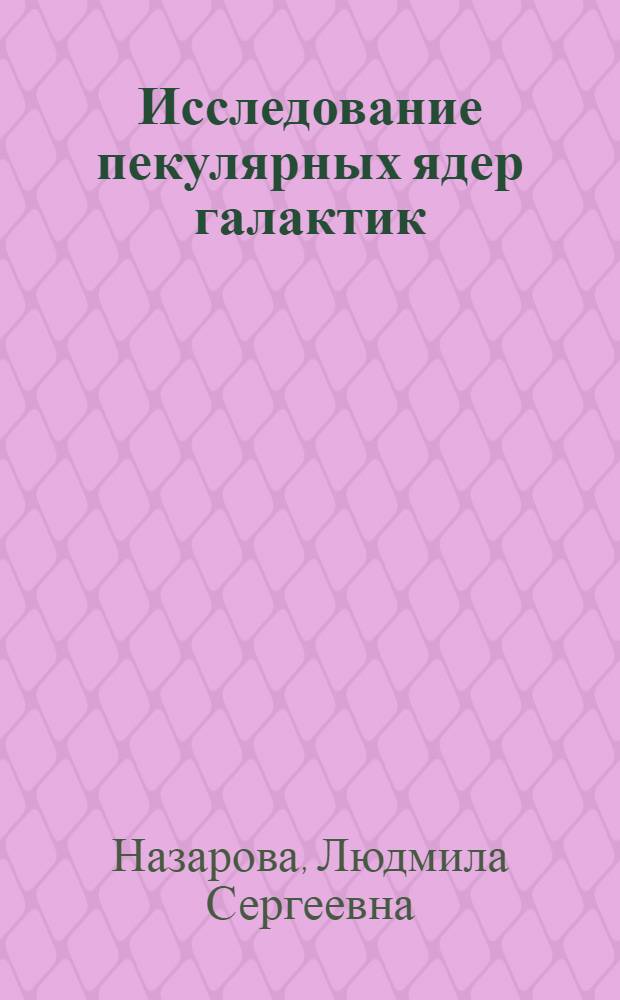 Исследование пекулярных ядер галактик

Назарова, Людмила Сергеевна